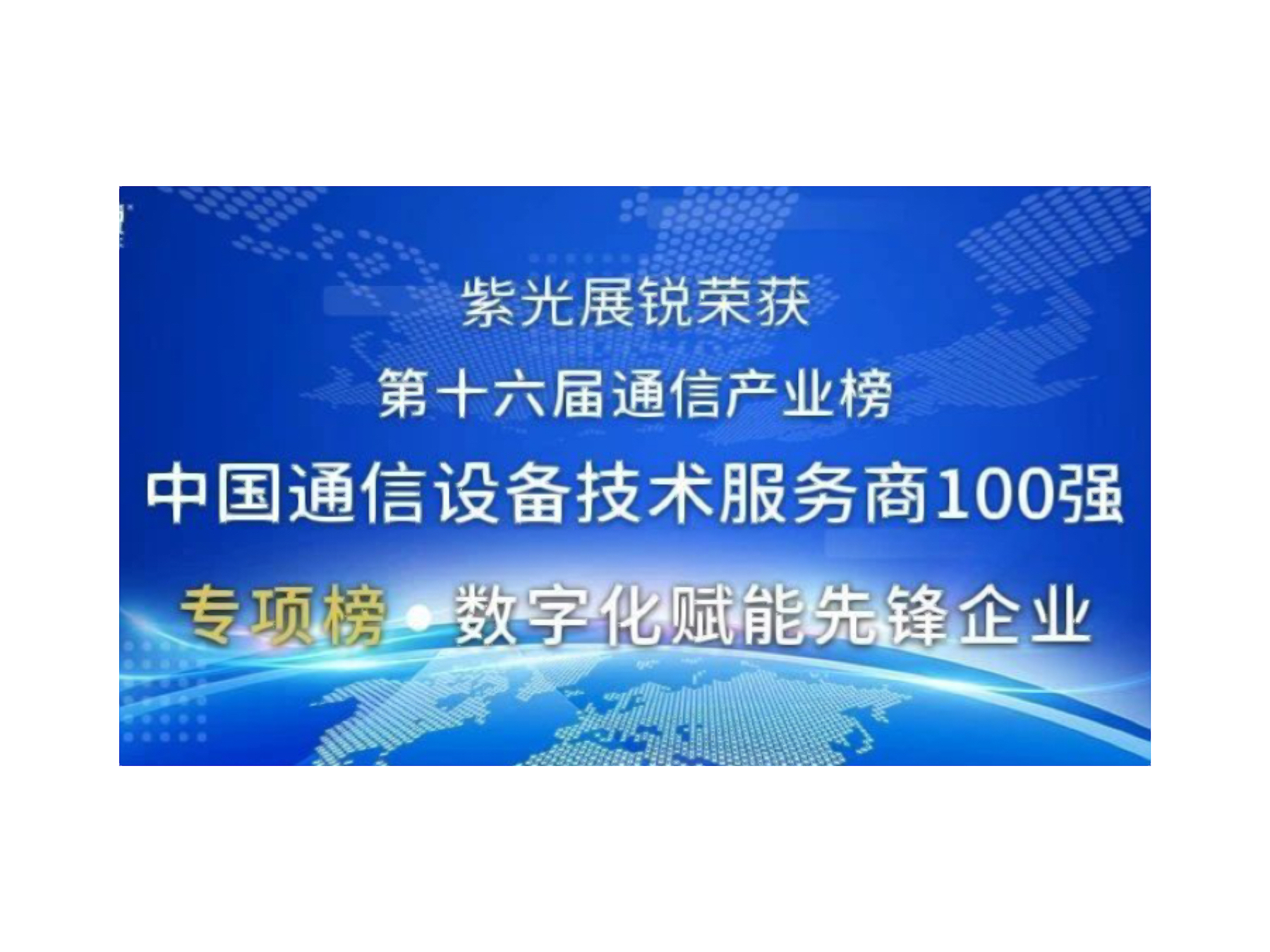 紫光展锐荣获

第十六届通信产业榜

中国通信设备技术服务商100强

专项榜 • 数字化赋能先锋企业